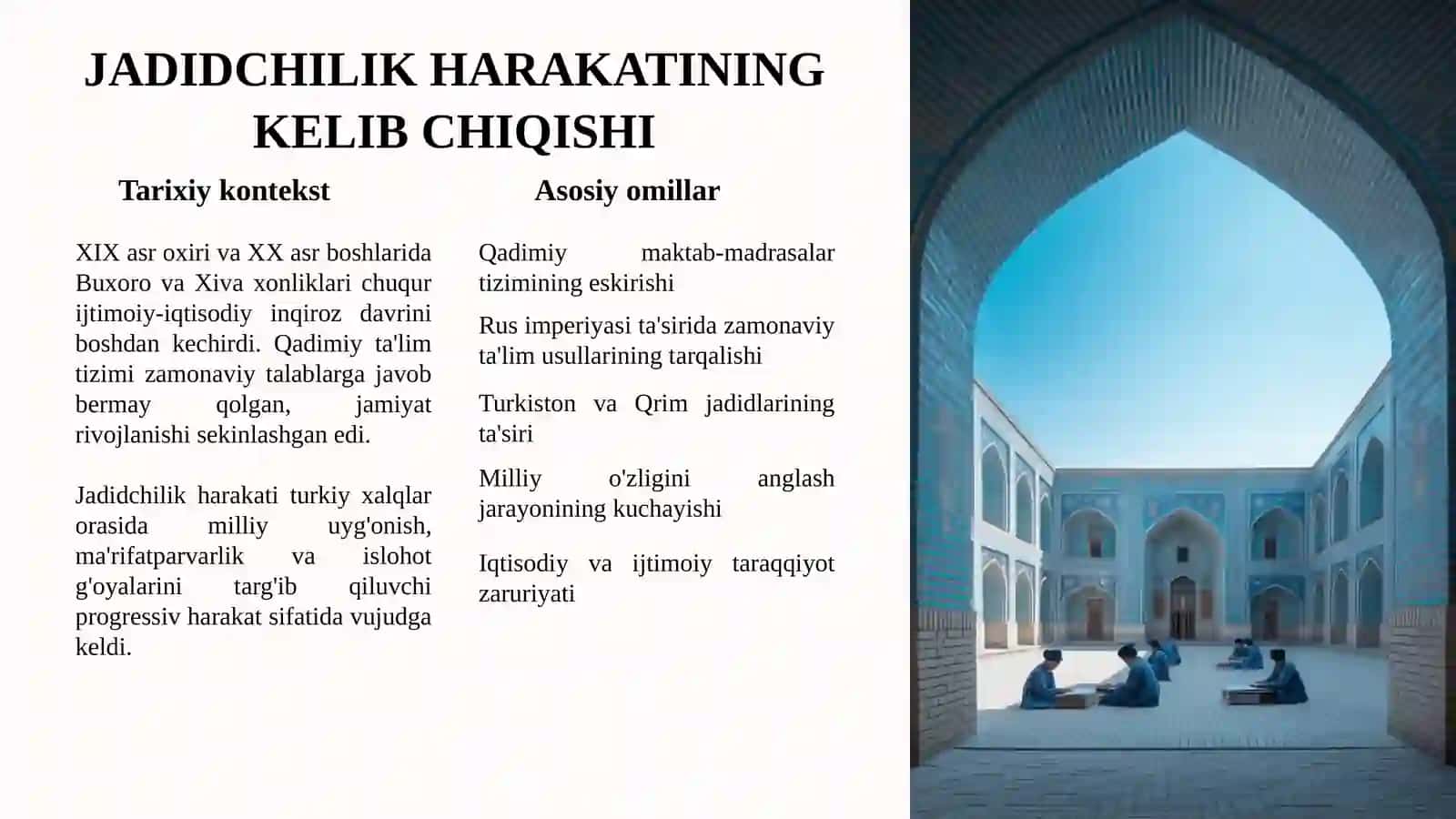 JADIDCHILIK HARAKATINING KELIB CHIQISHI

Tarixiy kontekst

XIX asr oxiri va XX asr boshlarida Buxoro va Xiva xonliklari chuqur ijtimoiy-iqtisodiy inqiroz davrini boshdan kechirdi. Qadimiy ta'lim tizimi zamonaviy talablarga javob bermay qolgan, jamiyat rivojlanishi sekinlashgan edi.

Jadidchilik harakati turkiy xalqlar orasida milliy uyg'onish, ma'rifatparvarlik va islohot g'oyalarini targ'ib qiluvchi progressiv harakat sifatida vujudga keldi.

Asosiy omillar

Qadimiy maktab-madrasalar tizimining eskirishi

Rus imperiyasi ta'sirida zamonaviy ta'lim usullarining tarqalishi

Turkiston va Qrim jadidlarining ta'siri

Milliy o'zligini anglash jarayonining kuchayishi

Iqtisodiy va ijtimoiy taraqqiyot zaruriyati